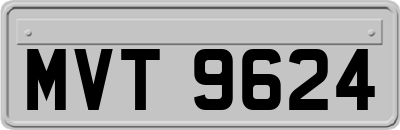 MVT 9624